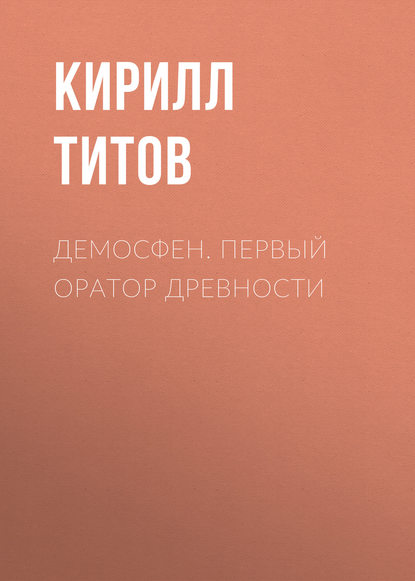 КИРИЛЛ
ТИТОВ

ДЕМОСФЕН. ПЕРВЫЙ ОРАТОР ДРЕВНОСТИ